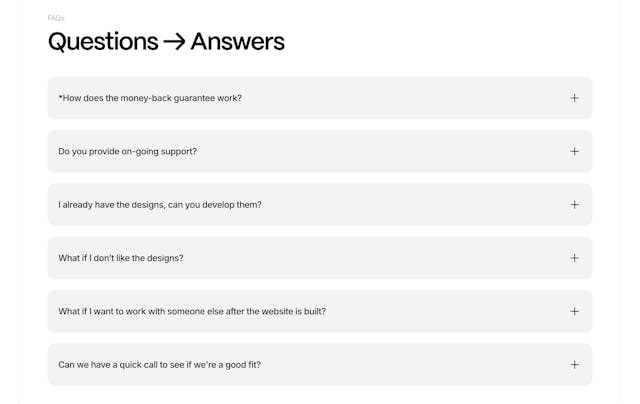 FAQs

Questions → Answers

*How does the money-back guarantee work? +

Do you provide on-going support? +

I already have the designs, can you develop them? +

What if I don't like the designs? +

What if I want to work with someone else after the website is built? +

Can we have a quick call to see if we're a good fit? +